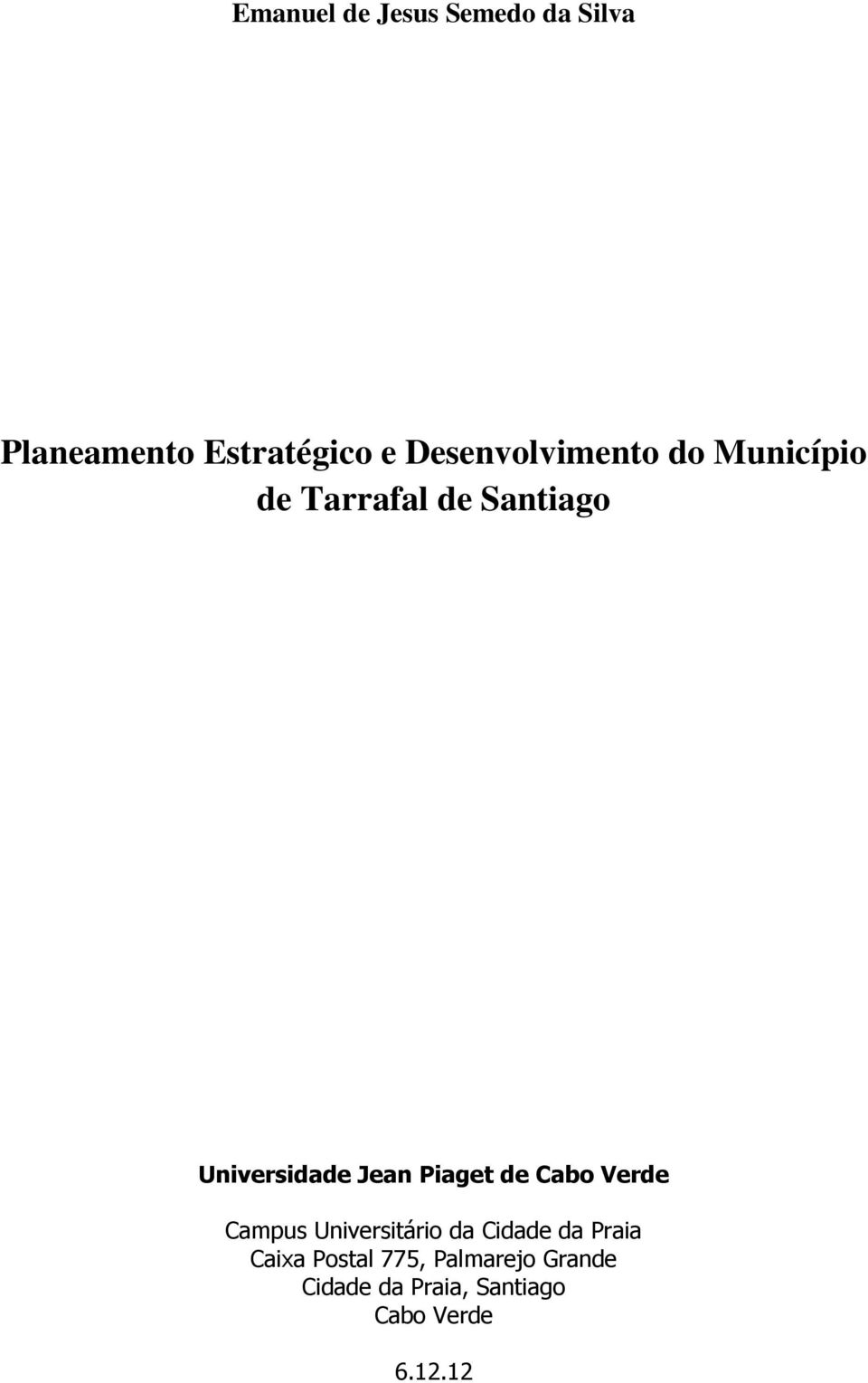 Emanuel de Jesus Semedo da Silva

Planeamento Estratégico e Desenvolvimento do Município de Tarrafal de Santiago

Universidade Jean Piaget de Cabo Verde

Campus Universitário da Cidade da Praia
Caixa Postal 775, Palmarejo Grande
Cidade da Praia, Santiago
Cabo Verde

6.12.12